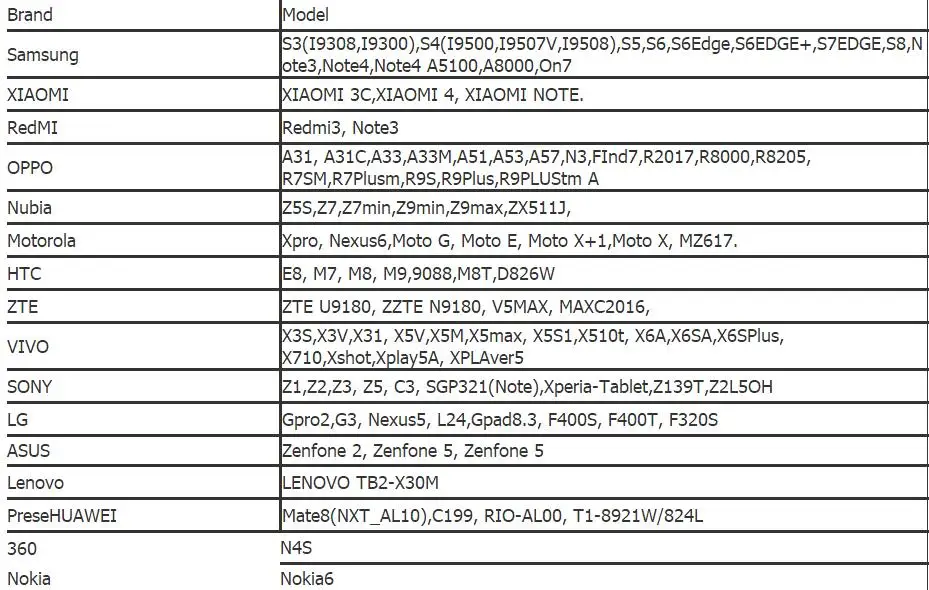 | Brand | Model |
|---|---|
| Samsung | S3(I9308,I9300),S4(I9500,I9507V,I9508),S5,S6,S6Edge,S6EDGE+,S7EDGE,S8,Note3,Note4,Note4 A5100,A8000,On7 |
| XIAOMI | XIAOMI 3C,XIAOMI 4, XIAOMI NOTE. |
| RedMI | Redmi3, Note3 |
| OPPO | A31, A31C,A33,A33M,A51,A53,A57,N3,FInd7,R2017,R8000,R8205, R7SM,R7Plusm,R9S,R9Plus,R9PLUStm A |
| Nubia | Z5S,Z7,Z7min,Z9min,Z9max,ZX511J, |
| Motorola | Xpro, Nexus6,Moto G, Moto E, Moto X+1,Moto X, MZ617. |
| HTC | E8, M7, M8, M9,9088,M8T,D826W |
| ZTE | ZTE U9180, ZZTE N9180, V5MAX, MAXC2016, |
| VIVO | X3S,X3V,X31, X5V,X5M,X5max, X5S1,X510t, X6A,X6SA,X6SPlus, X710,Xshot,Xplay5A, XPLAver5 |
| SONY | Z1,Z2,Z3, Z5, C3, SGP321(Note),Xperia-Tablet,Z139T,Z2L5OH |
| LG | Gpro2,G3, Nexus5, L24,Gpad8.3, F400S, F400T, F320S |
| ASUS | Zenfone 2, Zenfone 5, Zenfone 5 |
| Lenovo | LENOVO TB2-X30M |
| PreseHUAWEI | Mate8(NXT_AL10),C199, RIO-AL00, T1-8921W/824L |
| 360 | N4S |
| Nokia | Nokia6 |